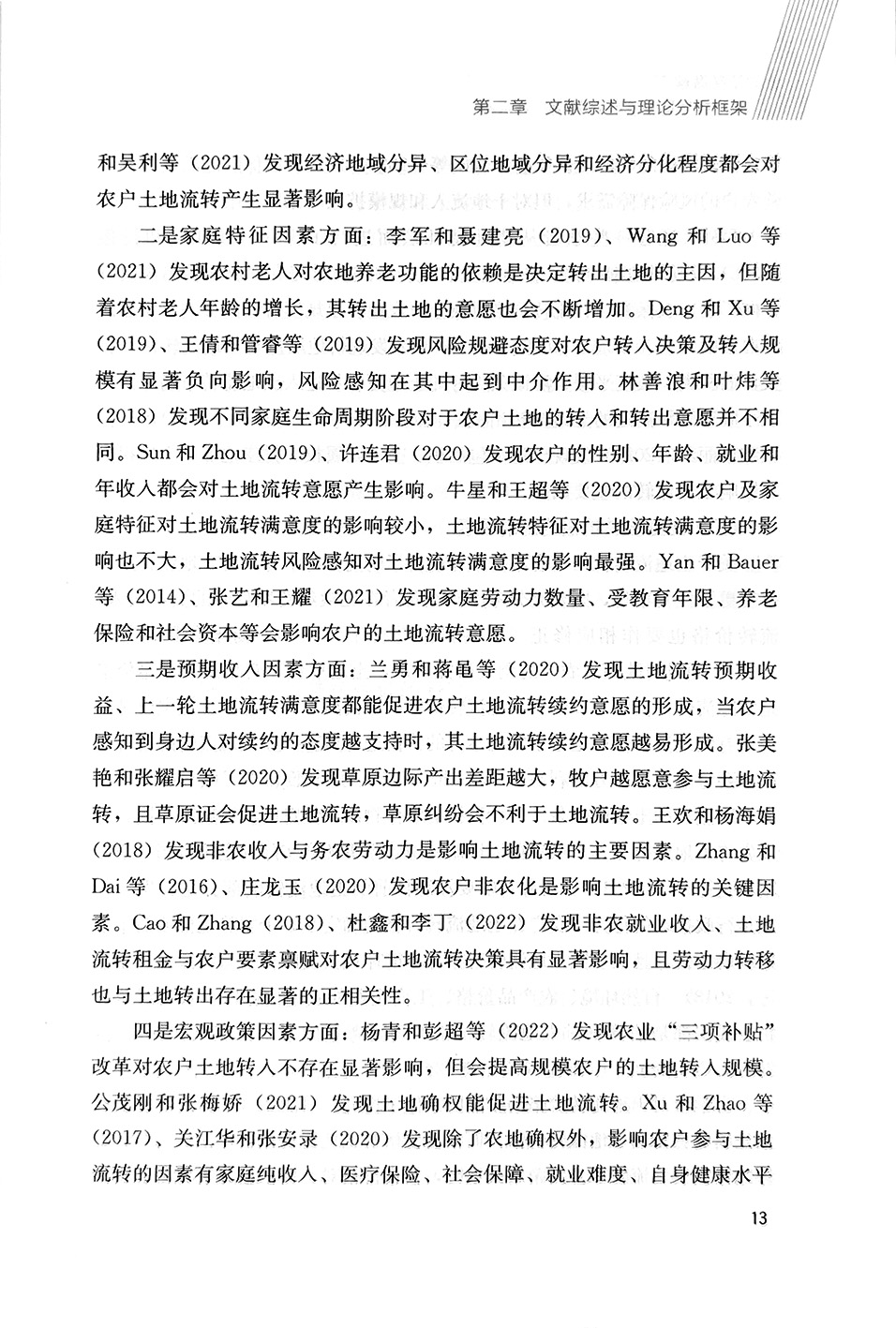 第二章　文献综述与理论分析框架

和吴利等（2021）发现经济地域分异、区位地域分异和经济分化程度都会对农户土地流转产生显著影响。

二是家庭特征因素方面：李军和聂建亮（2019）、Wang 和 Luo 等（2021）发现农村老人对农地养老功能的依赖是决定转出土地的主因，但随着农村老人年龄的增长，其转出土地的意愿也会不断增加。Deng 和 Xu 等（2019）、王倩和管睿等（2019）发现风险规避态度对农户转入决策及转入规模有显著负向影响，风险感知在其中起到中介作用。林善浪和叶炜等（2018）发现不同家庭生命周期阶段对于农户土地的转入和转出意愿并不相同。Sun 和 Zhou（2019）、许连君（2020）发现农户的性别、年龄、就业和年收入都会对土地流转意愿产生影响。牛星和王超等（2020）发现农户及家庭特征对土地流转满意度的影响较小，土地流转特征对土地流转满意度的影响也不大，土地流转风险感知对土地流转满意度的影响最强。Yan 和 Bauer 等（2014）、张艺和王耀（2021）发现家庭劳动力数量、受教育年限、养老保险和社会资本等会影响农户的土地流转意愿。

三是预期收入因素方面：兰勇和蒋黾等（2020）发现土地流转预期收益、上一轮土地流转满意度都能促进农户土地流转续约意愿的形成，当农户感知到身边人对续约的态度越支持时，其土地流转续约意愿越易形成。张美艳和张耀启等（2020）发现草原边际产出差距越大，牧户越愿意参与土地流转，且草原证会促进土地流转，草原纠纷会不利于土地流转。王欢和杨海娟（2018）发现非农收入与务农劳动力是影响土地流转的主要因素。Zhang 和 Dai 等（2016）、庄龙玉（2020）发现农户非农化是影响土地流转的关键因素。Cao 和 Zhang（2018）、杜鑫和李丁（2022）发现非农就业收入、土地流转租金与农户要素禀赋对农户土地流转决策具有显著影响，且劳动力转移也与土地转出存在显著的正相关性。

四是宏观政策因素方面：杨青和彭超等（2022）发现农业“三项补贴”改革对农户土地转入不存在显著影响，但会提高规模农户的土地转入规模。公茂刚和张梅娇（2021）发现土地确权能促进土地流转。Xu 和 Zhao 等（2017）、关江华和张安录（2020）发现除了农地确权外，影响农户参与土地流转的因素有家庭纯收入、医疗保险、社会保障、就业难度、自身健康水平

13